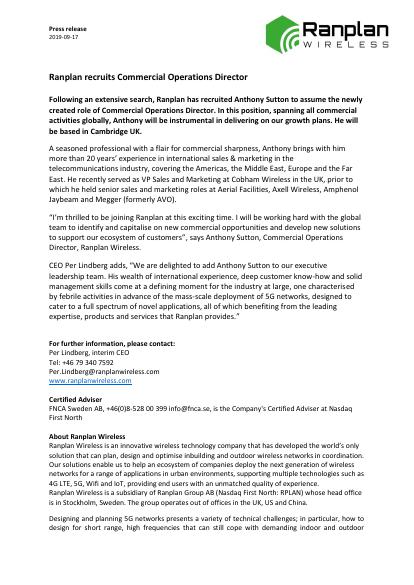 Press release
2019-09-17

Ranplan
WIRELESS

Ranplan recruits Commercial Operations Director

Following an extensive search, Ranplan has recruited Anthony Sutton to assume the newly created role of Commercial Operations Director. In this position, spanning all commercial activities globally, Anthony will be instrumental in delivering on our growth plans. He will be based in Cambridge UK.

A seasoned professional with a flair for commercial sharpness, Anthony brings with him more than 20 years' experience in international sales & marketing in the telecommunications industry, covering the Americas, the Middle East, Europe and the Far East. He recently served as VP Sales and Marketing at Cobham Wireless in the UK, prior to which he held senior sales and marketing roles at Aerial Facilities, Axell Wireless, Amphenol Jaybeam and Megger (formerly AVO).

"I'm thrilled to be joining Ranplan at this exciting time. I will be working hard with the global team to identify and capitalise on new commercial opportunities and develop new solutions to support our ecosystem of customers", says Anthony Sutton, Commercial Operations Director, Ranplan Wireless.

CEO Per Lindberg adds, "We are delighted to add Anthony Sutton to our executive leadership team. His wealth of international experience, deep customer know-how and solid management skills come at a defining moment for the industry at large, one characterised by febrile activities in advance of the mass-scale deployment of 5G networks, designed to cater to a full spectrum of novel applications, all of which benefiting from the leading expertise, products and services that Ranplan provides."

For further information, please contact:
Per Lindberg, interim CEO
Tel: +46 79 340 7592
Per.Lindberg@ranplanwireless.com
www.ranplanwireless.com

Certified Adviser
FNCA Sweden AB, +46(0)8-528 00 399 info@fnca.se, is the Company's Certified Adviser at Nasdaq First North

About Ranplan Wireless
Ranplan Wireless is an innovative wireless technology company that has developed the world's only solution that can plan, design and optimise inbuilding and outdoor wireless networks in coordination. Our solutions enable us to help an ecosystem of companies deploy the next generation of wireless networks for a range of applications in urban environments, supporting multiple technologies such as 4G LTE, 5G, Wifi and IoT, providing end users with an unmatched quality of experience.
Ranplan Wireless is a subsidiary of Ranplan Group AB (Nasdaq First North: RPLAN) whose head office is in Stockholm, Sweden. The group operates out of offices in the UK, US and China.

Designing and planning 5G networks presents a variety of technical challenges; in particular, how to design for short range, high frequencies that can still cope with demanding indoor and outdoor